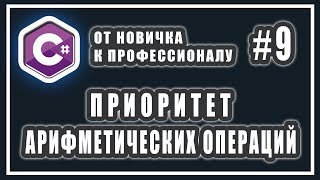 C#

ОТ НОВИЧКА К ПРОФЕССИОНАЛУ

#9

ПРИОРИТЕТ АРИФМЕТИЧЕСКИХ ОПЕРАЦИЙ